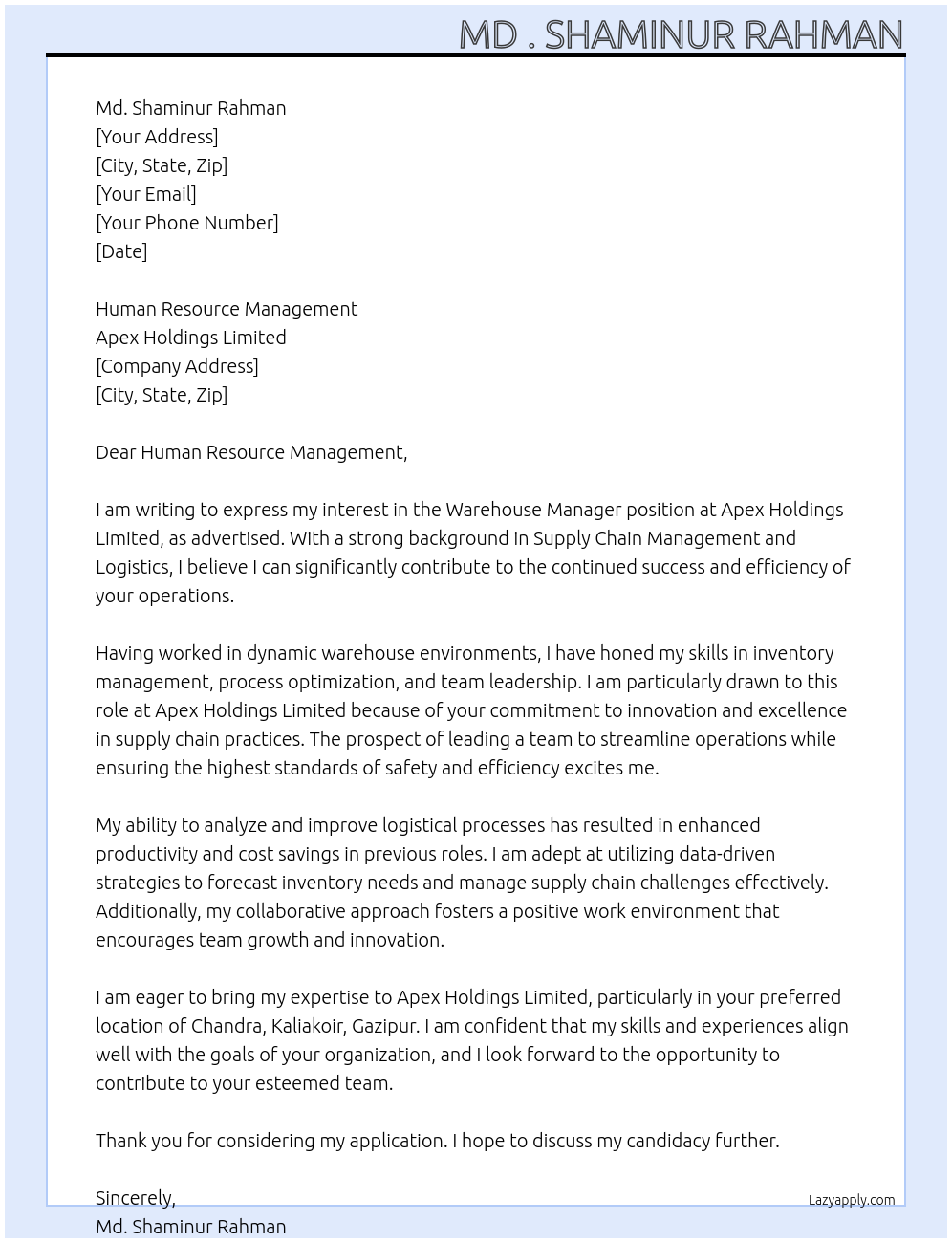 MD . SHAMINUR RAHMAN

Md. Shaminur Rahman
[Your Address]
[City, State, Zip]
[Your Email]
[Your Phone Number]
[Date]

Human Resource Management
Apex Holdings Limited
[Company Address]
[City, State, Zip]

Dear Human Resource Management,

I am writing to express my interest in the Warehouse Manager position at Apex Holdings Limited, as advertised. With a strong background in Supply Chain Management and Logistics, I believe I can significantly contribute to the continued success and efficiency of your operations.

Having worked in dynamic warehouse environments, I have honed my skills in inventory management, process optimization, and team leadership. I am particularly drawn to this role at Apex Holdings Limited because of your commitment to innovation and excellence in supply chain practices. The prospect of leading a team to streamline operations while ensuring the highest standards of safety and efficiency excites me.

My ability to analyze and improve logistical processes has resulted in enhanced productivity and cost savings in previous roles. I am adept at utilizing data-driven strategies to forecast inventory needs and manage supply chain challenges effectively. Additionally, my collaborative approach fosters a positive work environment that encourages team growth and innovation.

I am eager to bring my expertise to Apex Holdings Limited, particularly in your preferred location of Chandra, Kaliakoir, Gazipur. I am confident that my skills and experiences align well with the goals of your organization, and I look forward to the opportunity to contribute to your esteemed team.

Thank you for considering my application. I hope to discuss my candidacy further.

Sincerely,
Md. Shaminur Rahman

Lazyapply.com